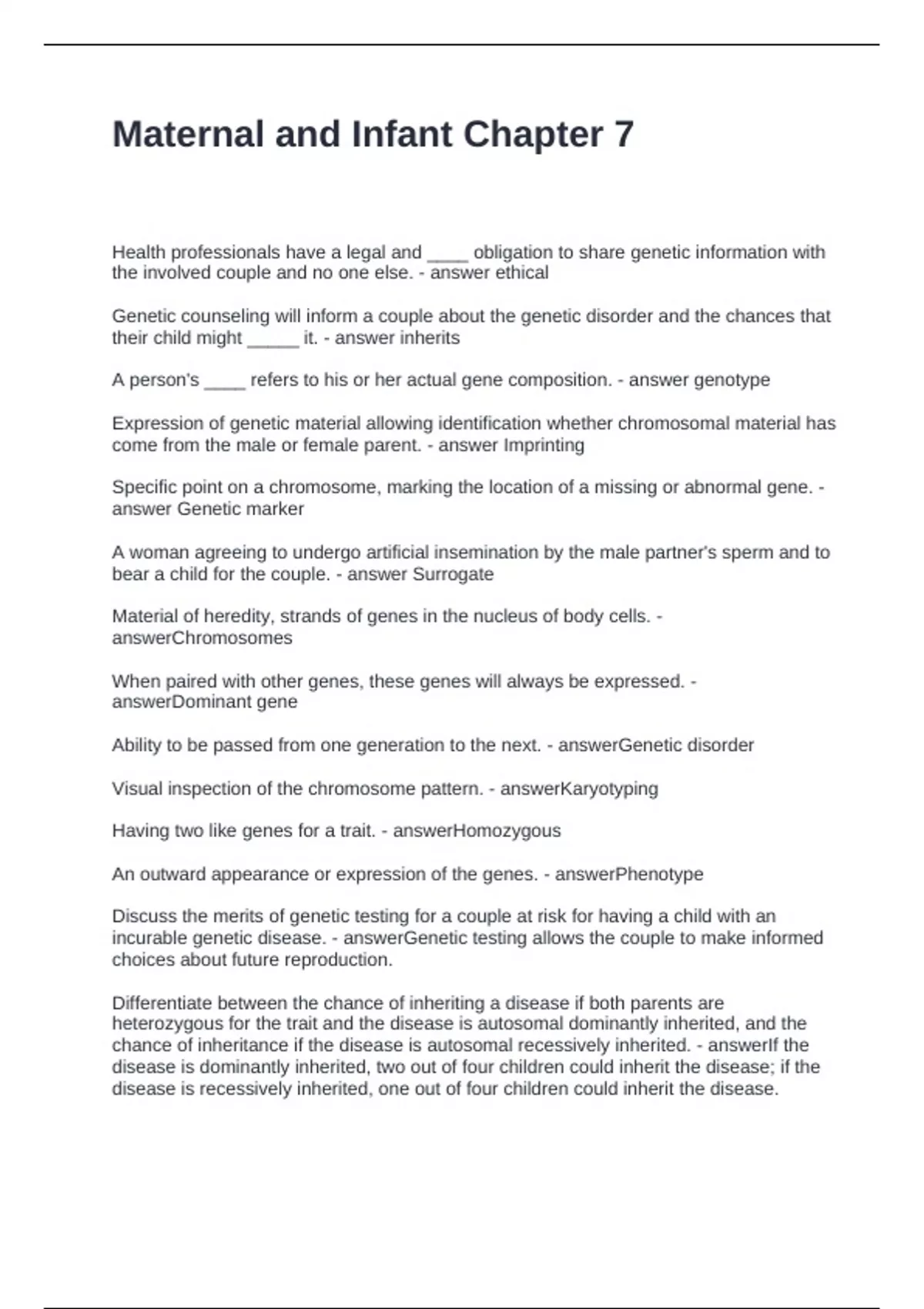 Maternal and Infant Chapter 7

Health professionals have a legal and ____ obligation to share genetic information with the involved couple and no one else. - answer ethical

Genetic counseling will inform a couple about the genetic disorder and the chances that their child might _____ it. - answer inherits

A person's ____ refers to his or her actual gene composition. - answer genotype

Expression of genetic material allowing identification whether chromosomal material has come from the male or female parent. - answer Imprinting

Specific point on a chromosome, marking the location of a missing or abnormal gene. - answer Genetic marker

A woman agreeing to undergo artificial insemination by the male partner's sperm and to bear a child for the couple. - answer Surrogate

Material of heredity, strands of genes in the nucleus of body cells. - answerChromosomes

When paired with other genes, these genes will always be expressed. - answerDominant gene

Ability to be passed from one generation to the next. - answerGenetic disorder

Visual inspection of the chromosome pattern. - answerKaryotyping

Having two like genes for a trait. - answerHomozygous

An outward appearance or expression of the genes. - answerPhenotype

Discuss the merits of genetic testing for a couple at risk for having a child with an incurable genetic disease. - answerGenetic testing allows the couple to make informed choices about future reproduction.

Differentiate between the chance of inheriting a disease if both parents are heterozygous for the trait and the disease is autosomal dominantly inherited, and the chance of inheritance if the disease is autosomal recessively inherited. - answerIf the disease is dominantly inherited, two out of four children could inherit the disease; if the disease is recessively inherited, one out of four children could inherit the disease.